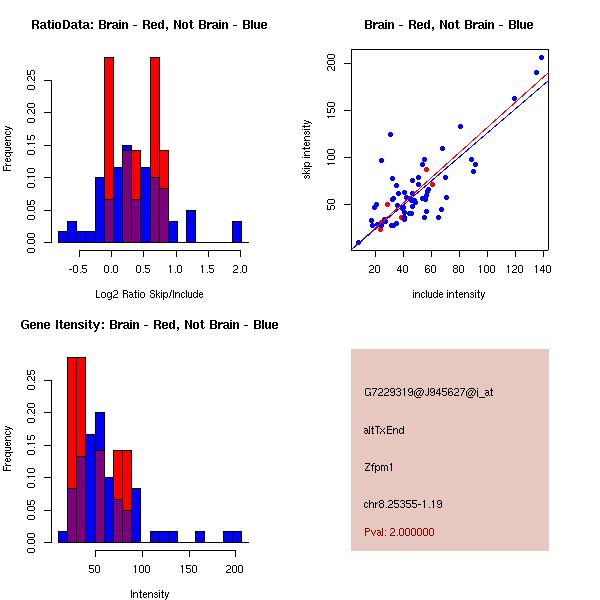 RatioData: Brain - Red, Not Brain - Blue

Frequency

0.00
0.05
0.10
0.15
0.20
0.25

-0.5
0.0
0.5
1.0
1.5
2.0

Log2 Ratio Skip/Include

Brain - Red, Not Brain - Blue

skip intensity

50
100
150
200

20
40
60
80
100
120
140

include intensity

Gene Itensity: Brain - Red, Not Brain - Blue

Frequency

0.00
0.05
0.10
0.15
0.20
0.25

50
100
150
200

Intensity

G7229319@J945627@i_at

altTxEnd

Zfpm1

chr8.25355-1.19

Pval: 2.000000